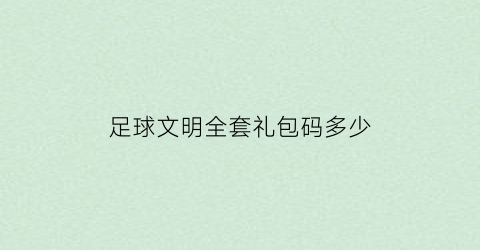 足球文明全套礼包码多少